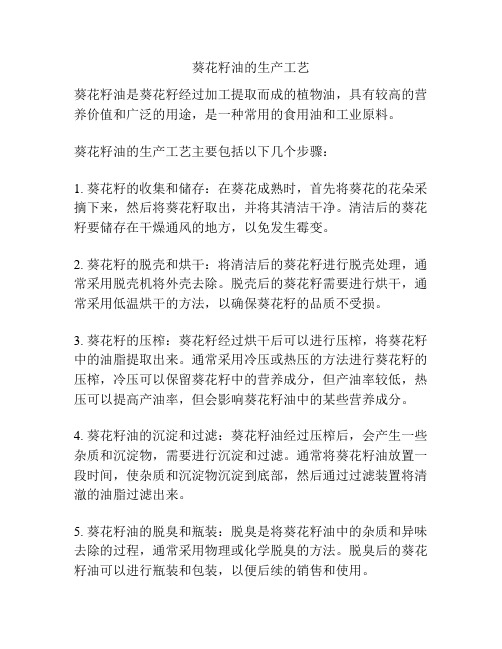 葵花籽油的生产工艺

葵花籽油是葵花籽经过加工提取而成的植物油，具有较高的营养价值和广泛的用途，是一种常用的食用油和工业原料。

葵花籽油的生产工艺主要包括以下几个步骤：

1. 葵花籽的收集和储存：在葵花成熟时，首先将葵花的花朵采摘下来，然后将葵花籽取出，并将其清洁干净。清洁后的葵花籽要储存在干燥通风的地方，以免发生霉变。

2. 葵花籽的脱壳和烘干：将清洁后的葵花籽进行脱壳处理，通常采用脱壳机将外壳去除。脱壳后的葵花籽需要进行烘干，通常采用低温烘干的方法，以确保葵花籽的品质不受损。

3. 葵花籽的压榨：葵花籽经过烘干后可以进行压榨，将葵花籽中的油脂提取出来。通常采用冷压或热压的方法进行葵花籽的压榨，冷压可以保留葵花籽中的营养成分，但产油率较低，热压可以提高产油率，但会影响葵花籽油中的某些营养成分。

4. 葵花籽油的沉淀和过滤：葵花籽油经过压榨后，会产生一些杂质和沉淀物，需要进行沉淀和过滤。通常将葵花籽油放置一段时间，使杂质和沉淀物沉淀到底部，然后通过过滤装置将清澈的油脂过滤出来。

5. 葵花籽油的脱臭和瓶装：脱臭是将葵花籽油中的杂质和异味去除的过程，通常采用物理或化学脱臭的方法。脱臭后的葵花籽油可以进行瓶装和包装，以便后续的销售和使用。